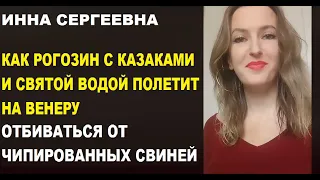 ИННА СЕРГЕЕВНА

КАК РОГОЗИН С КАЗАКАМИ И СВЯТОЙ ВОДОЙ ПОЛЕТИТ НА ВЕНЕРУ

ОТБИВАТЬСЯ ОТ ЧИПИРОВАННЫХ СВИНЕЙ